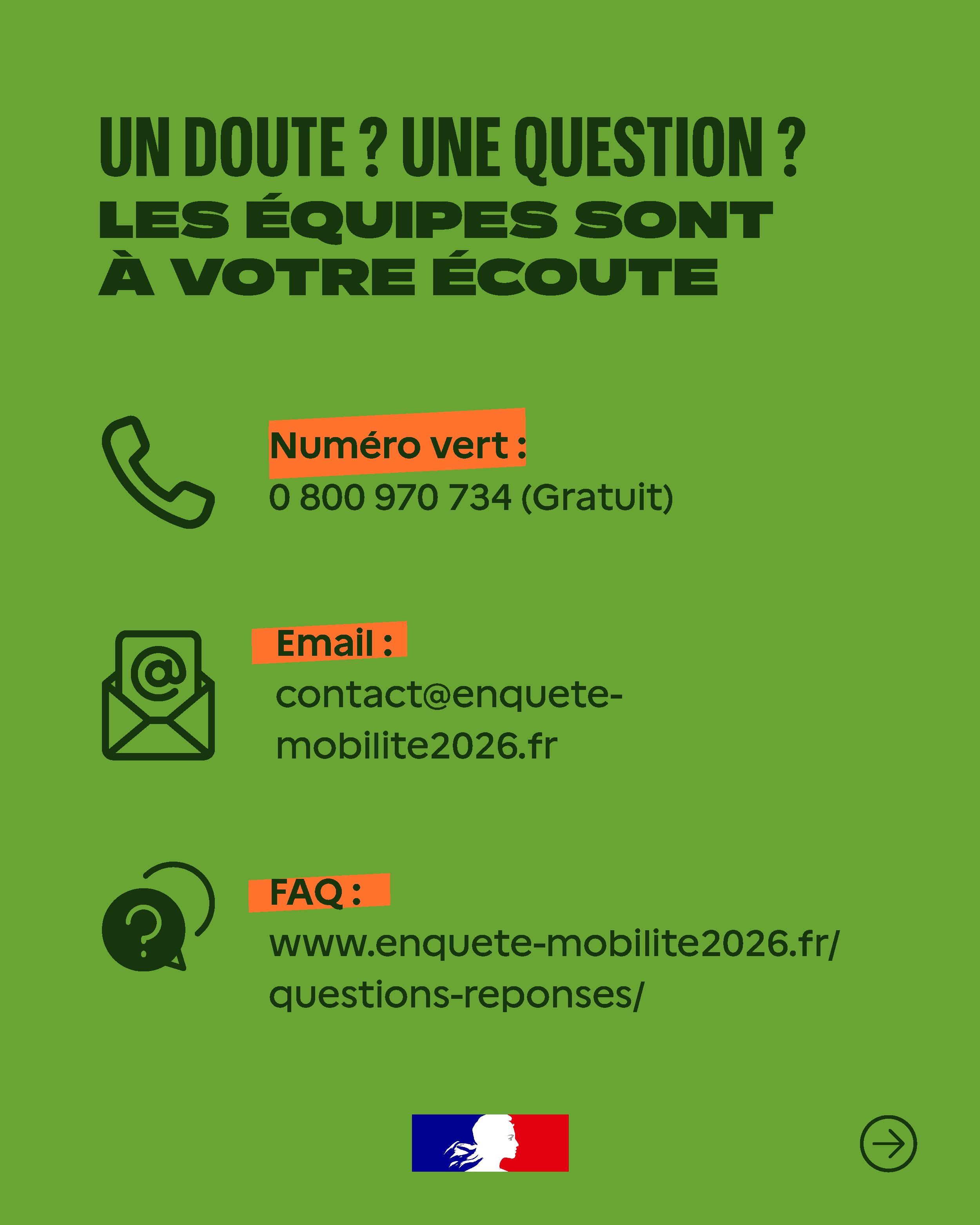 UN DOUTE ? UNE QUESTION ?
LES ÉQUIPES SONT À VOTRE ÉCOUTE

Numéro vert :
0 800 970 734 (Gratuit)

Email :
contact@enquete-mobilite2026.fr

FAQ :
www.enquete-mobilite2026.fr/questions-reponses/